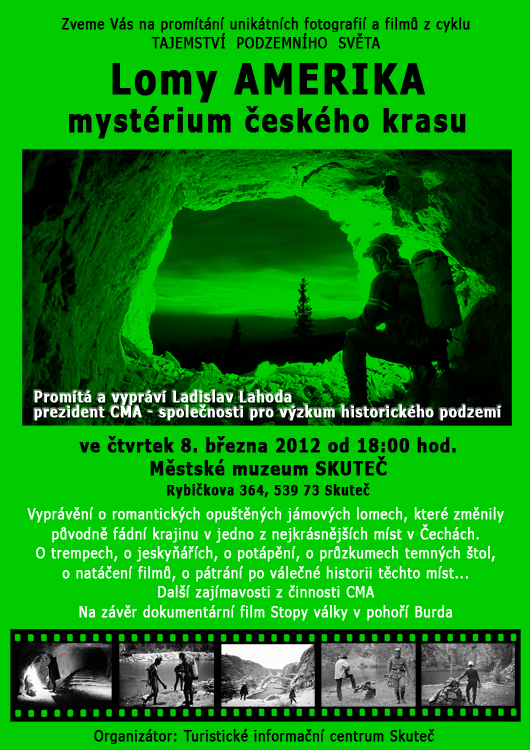 Zveme Vás na promítání unikátních fotografií a filmů z cyklu
TAJEMSTVÍ PODZEMNÍHO SVĚTA

Lomy AMERIKA
mystérium českého krasu

Promítá a vypráví Ladislav Lahoda
prezident CMA - společnosti pro výzkum historického podzemí

ve čtvrtek 8. března 2012 od 18:00 hod.
Městské muzeum SKUTEČ
Rybičkova 364, 539 73 Skuteč

Vyprávění o romantických opuštěných jámových lomech, které změnily původně fádní krajinu v jedno z nejkrásnějších míst v Čechách.
O trempech, o jeskyňářích, o potápění, o průzkumech temných štol, o natáčení filmů, o pátrání po válečné historii těchto míst...
Další zajímavosti z činnosti CMA
Na závěr dokumentární film Stopy války v pohoří Burda

Organizátor: Turistické informační centrum Skuteč